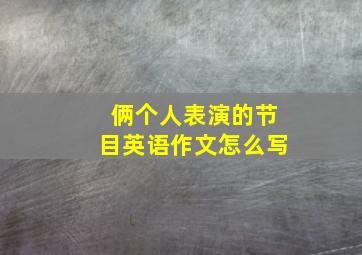 俩个人表演的节目英语作文怎么写